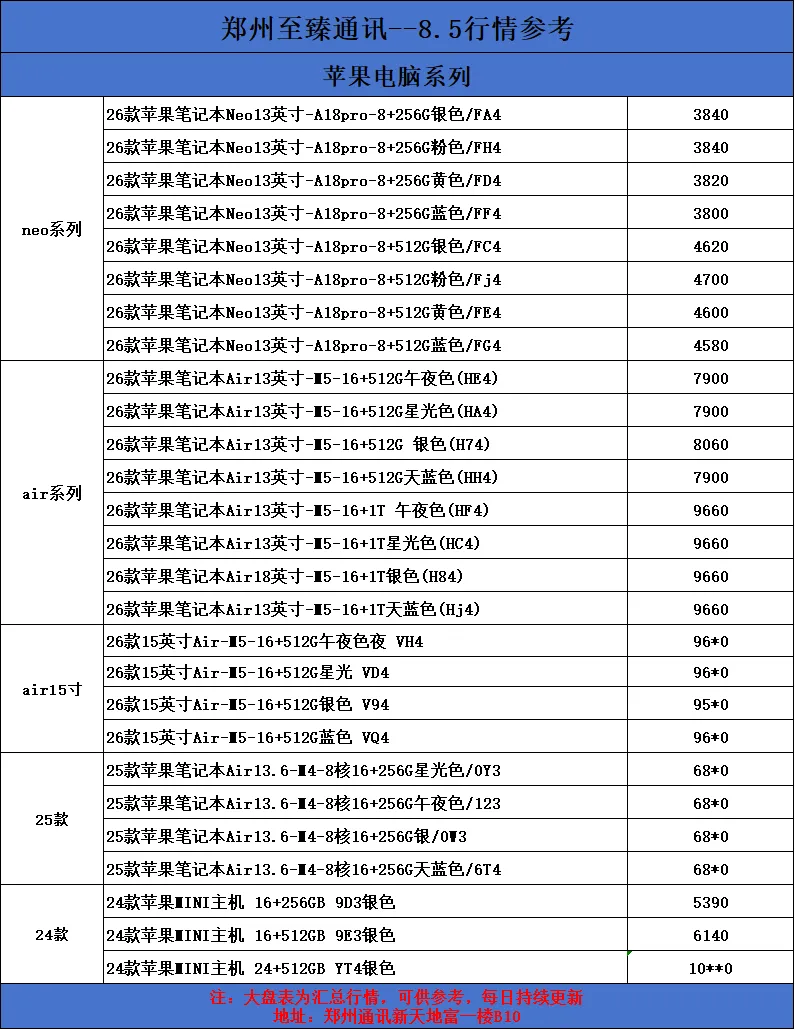 郑州至臻通讯--8.5行情参考

苹果电脑系列

| | | |
|---|---|---|
| neo系列 | 26款苹果笔记本Neo13英寸-A18pro-8+256G银色/FA4 | 3840 |
| | 26款苹果笔记本Neo13英寸-A18pro-8+256G粉色/FH4 | 3840 |
| | 26款苹果笔记本Neo13英寸-A18pro-8+256G黄色/FD4 | 3820 |
| | 26款苹果笔记本Neo13英寸-A18pro-8+256G蓝色/FF4 | 3800 |
| | 26款苹果笔记本Neo13英寸-A18pro-8+512G银色/FC4 | 4620 |
| | 26款苹果笔记本Neo13英寸-A18pro-8+512G粉色/Fj4 | 4700 |
| | 26款苹果笔记本Neo13英寸-A18pro-8+512G黄色/FE4 | 4600 |
| | 26款苹果笔记本Neo13英寸-A18pro-8+512G蓝色/FG4 | 4580 |
| air系列 | 26款苹果笔记本Air13英寸-M5-16+512G午夜色(HE4) | 7900 |
| | 26款苹果笔记本Air13英寸-M5-16+512G星光色(HA4) | 7900 |
| | 26款苹果笔记本Air13英寸-M5-16+512G 银色(H74) | 8060 |
| | 26款苹果笔记本Air13英寸-M5-16+512G天蓝色(HH4) | 7900 |
| | 26款苹果笔记本Air13英寸-M5-16+1T 午夜色(HF4) | 9660 |
| | 26款苹果笔记本Air13英寸-M5-16+1T星光色(HC4) | 9660 |
| | 26款苹果笔记本Air18英寸-M5-16+1T银色(H84) | 9660 |
| | 26款苹果笔记本Air13英寸-M5-16+1T天蓝色(Hj4) | 9660 |
| air15寸 | 26款15英寸Air-M5-16+512G午夜色夜 VH4 | 96*0 |
| | 26款15英寸Air-M5-16+512G星光 VD4 | 96*0 |
| | 26款15英寸Air-M5-16+512G银色 V94 | 95*0 |
| | 26款15英寸Air-M5-16+512G蓝色 VQ4 | 96*0 |
| 25款 | 25款苹果笔记本Air13.6-M4-8核16+256G星光色/0Y3 | 68*0 |
| | 25款苹果笔记本Air13.6-M4-8核16+256G午夜色/123 | 68*0 |
| | 25款苹果笔记本Air13.6-M4-8核16+256G银/0W3 | 68*0 |
| | 25款苹果笔记本Air13.6-M4-8核16+256G天蓝色/6T4 | 68*0 |
| 24款 | 24款苹果MINI主机 16+256GB 9D3银色 | 5390 |
| | 24款苹果MINI主机 16+512GB 9E3银色 | 6140 |
| | 24款苹果MINI主机 24+512GB YT4银色 | 10**0 |

注：大盘表为汇总行情，可供参考，每日持续更新
地址：郑州通讯新天地富一楼B10